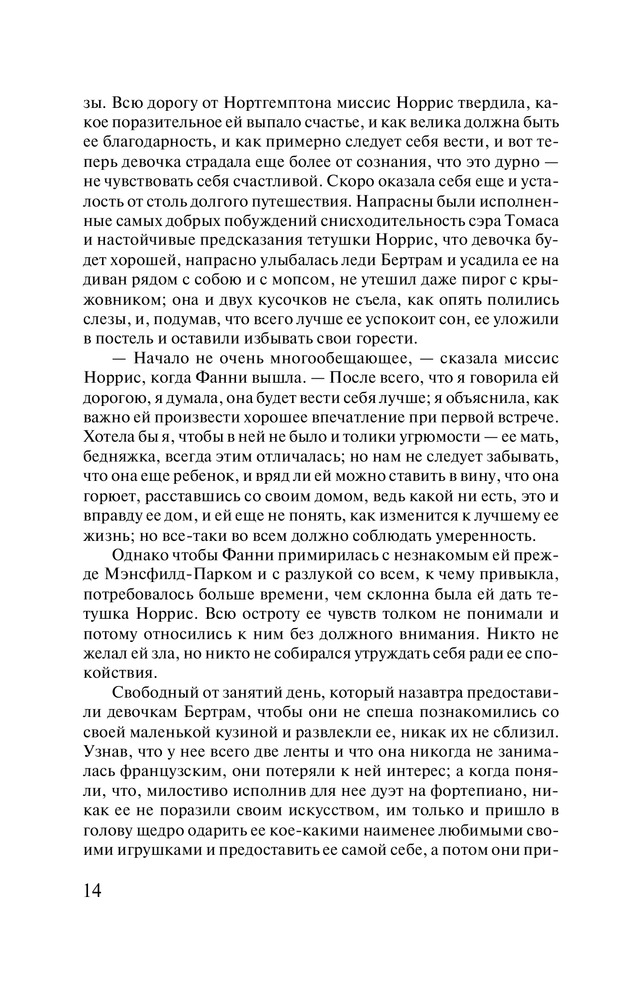 зы. Всю дорогу от Нортгемптона миссис Норрис твердила, какое поразительное ей выпало счастье, и как велика должна быть ее благодарность, и как примерно следует себя вести, и вот теперь девочка страдала еще более от сознания, что это дурно — не чувствовать себя счастливой. Скоро оказала себя еще и усталость от столь долгого путешествия. Напрасны были исполненные самых добрых побуждений снисходительность сэра Томаса и настойчивые предсказания тетушки Норрис, что девочка будет хорошей, напрасно улыбалась леди Бертрам и усадила ее на диван рядом с собою и с мопсом, не утешил даже пирог с крыжовником; она и двух кусочков не съела, как опять полились слезы, и, подумав, что всего лучше ее успокоит сон, ее уложили в постель и оставили избывать свои горести.

— Начало не очень многообещающее, — сказала миссис Норрис, когда Фанни вышла. — После всего, что я говорила ей дорогою, я думала, она будет вести себя лучше; я объяснила, как важно ей произвести хорошее впечатление при первой встрече. Хотела бы я, чтобы в ней не было и толики угрюмости — ее мать, бедняжка, всегда этим отличалась; но нам не следует забывать, что она еще ребенок, и вряд ли ей можно ставить в вину, что она горюет, расставшись со своим домом, ведь какой ни есть, это и вправду ее дом, и ей еще не понять, как изменится к лучшему ее жизнь; но все-таки во всем должно соблюдать умеренность.

Однако чтобы Фанни примирилась с незнакомым ей прежде Мэнсфилд-Парком и с разлукой со всем, к чему привыкла, потребовалось больше времени, чем склонна была ей дать тетушка Норрис. Всю остроту ее чувств толком не понимали и потому относились к ним без должного внимания. Никто не желал ей зла, но никто не собирался утруждать себя ради ее спокойствия.

Свободный от занятий день, который назавтра предоставили девочкам Бертрам, чтобы они не спеша познакомились со своей маленькой кузиной и развлекли ее, никак их не сблизил. Узнав, что у нее всего две ленты и что она никогда не занималась французским, они потеряли к ней интерес; а когда поняли, что, милостиво исполнив для нее дуэт на фортепиано, никак ее не поразили своим искусством, им только и пришло в голову щедро одарить ее кое-какими наименее любимыми своими игрушками и предоставить ее самой себе, а потом они при-

14